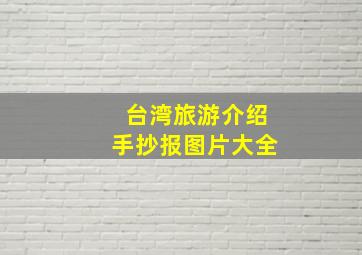 台湾旅游介绍
手抄报图片大全